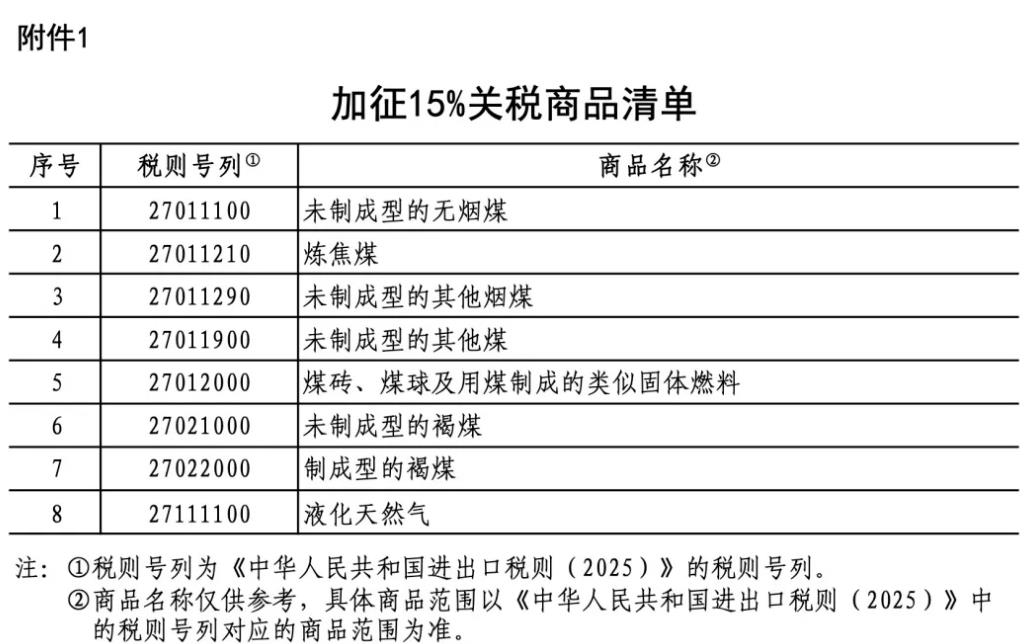 附件1

加征15%关税商品清单

| 序号 | 税则号列$^{①}$ | 商品名称$^{②}$ |
|---|---|---|
| 1 | 27011100 | 未制成型的无烟煤 |
| 2 | 27011210 | 炼焦煤 |
| 3 | 27011290 | 未制成型的其他烟煤 |
| 4 | 27011900 | 未制成型的其他煤 |
| 5 | 27012000 | 煤砖、煤球及用煤制成的类似固体燃料 |
| 6 | 27021000 | 未制成型的褐煤 |
| 7 | 27022000 | 制成型的褐煤 |
| 8 | 27111100 | 液化天然气 |

注：①税则号列为《中华人民共和国进出口税则（2025）》的税则号列。
②商品名称仅供参考，具体商品范围以《中华人民共和国进出口税则（2025）》中的税则号列对应的商品范围为准。